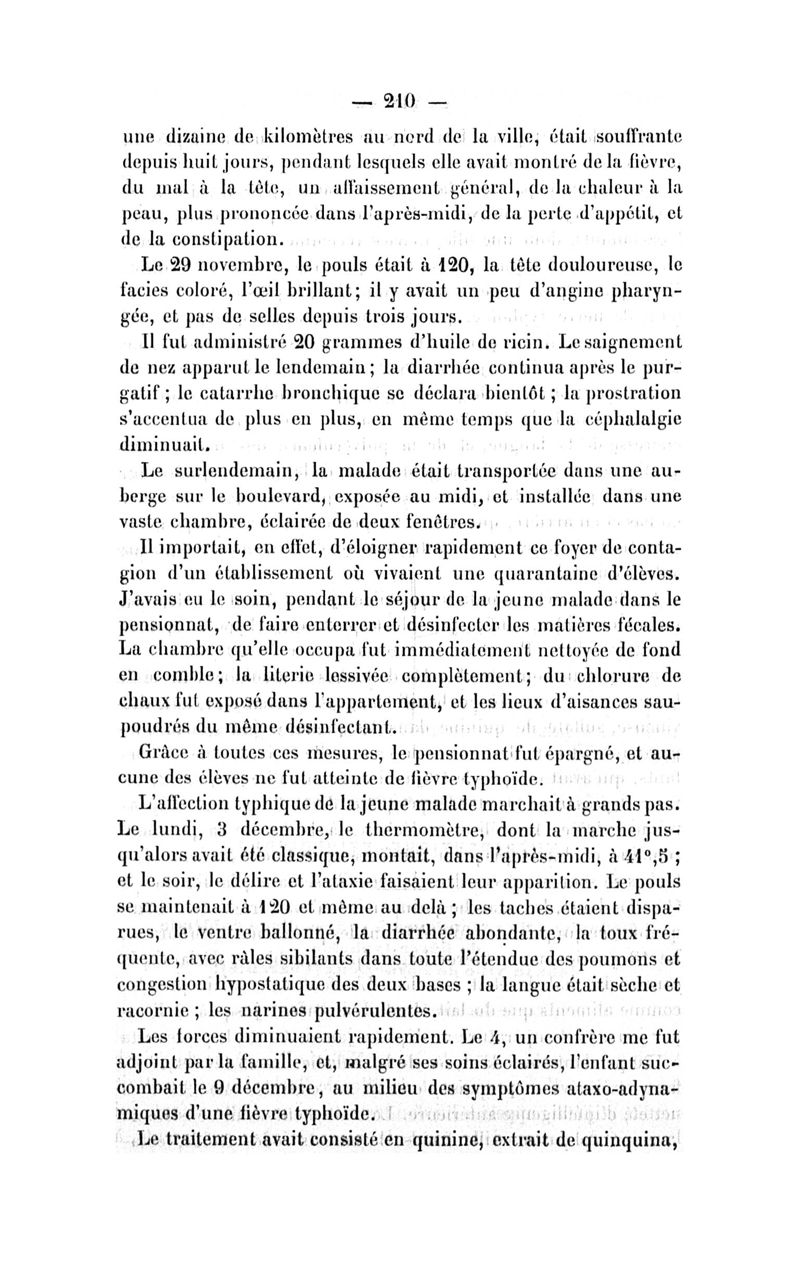 — 210 —

une dizaine de kilomètres au nord de la ville, était souffrante depuis huit jours, pendant lesquels elle avait montré de la fièvre, du mal à la tête, un affaissement général, de la chaleur à la peau, plus prononcée dans l'après-midi, de la perte d'appétit, et de la constipation.

Le 29 novembre, le pouls était à 120, la tête douloureuse, le facies coloré, l'œil brillant; il y avait un peu d'angine pharyngée, et pas de selles depuis trois jours.

Il fut administré 20 grammes d'huile de ricin. Le saignement de nez apparut le lendemain; la diarrhée continua après le purgatif; le catarrhe bronchique se déclara bientôt; la prostration s'accentua de plus en plus, en même temps que la céphalalgie diminuait.

Le surlendemain, la malade était transportée dans une auberge sur le boulevard, exposée au midi, et installée dans une vaste chambre, éclairée de deux fenêtres.

Il importait, en effet, d'éloigner rapidement ce foyer de contagion d'un établissement où vivaient une quarantaine d'élèves. J'avais eu le soin, pendant le séjour de la jeune malade dans le pensionnat, de faire enterrer et désinfecter les matières fécales. La chambre qu'elle occupa fut immédiatement nettoyée de fond en comble; la literie lessivée complètement; du chlorure de chaux fut exposé dans l'appartement, et les lieux d'aisances saupoudrés du même désinfectant.

Grâce à toutes ces mesures, le pensionnat fut épargné, et aucune des élèves ne fut atteinte de fièvre typhoïde.

L'affection typhique de la jeune malade marchait à grands pas. Le lundi, 3 décembre, le thermomètre, dont la marche jusqu'alors avait été classique, montait, dans l'après-midi, à 41°,5; et le soir, le délire et l'ataxie faisaient leur apparition. Le pouls se maintenait à 120 et même au delà; les taches étaient disparues, le ventre ballonné, la diarrhée abondante, la toux fréquente, avec râles sibilants dans toute l'étendue des poumons et congestion hypostatique des deux bases; la langue était sèche et racornie; les narines pulvérulentes.

Les forces diminuaient rapidement. Le 4, un confrère me fut adjoint par la famille, et, malgré ses soins éclairés, l'enfant succombait le 9 décembre, au milieu des symptômes ataxo-adynamiques d'une fièvre typhoïde.

Le traitement avait consisté en quinine, extrait de quinquina,